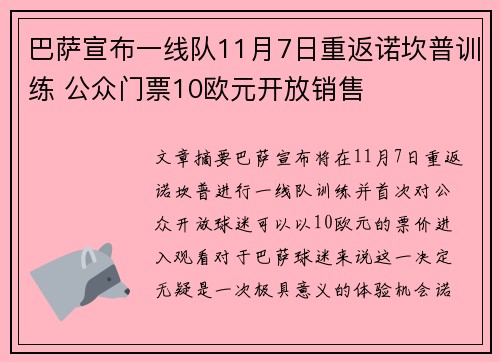 巴萨宣布一线队11月7日重返诺坎普训练 公众门票10欧元开放销售

文章摘要巴萨宣布将在11月7日重返诺坎普进行一线队训练并首次对公众开放球迷可以以10欧元的票价进入观看对于巴萨球迷来说这一决定无疑是一次极具意义的体验机会诺